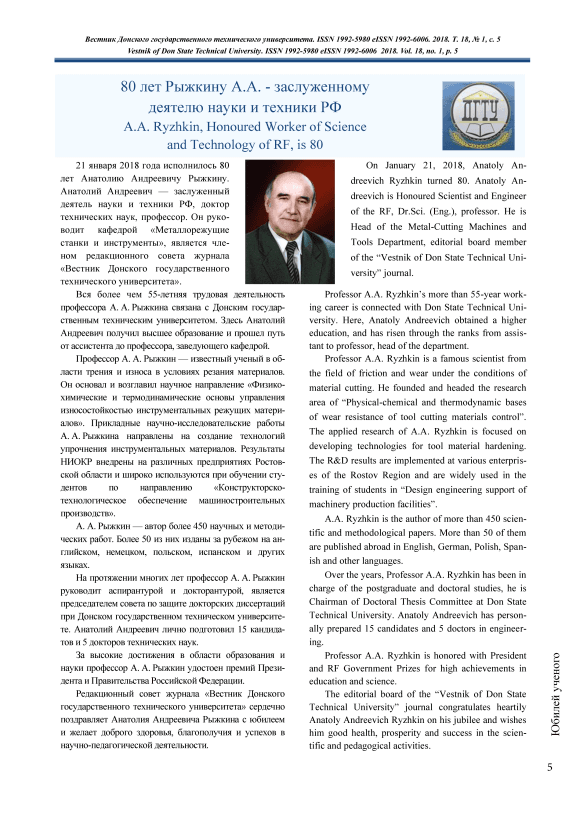 Вестник Донского государственного технического университета. ISSN 1992-5980 eISSN 1992-6006. 2018. Т. 18, № 1, с. 5
Vestnik of Don State Technical University. ISSN 1992-5980 eISSN 1992-6006 2018. Vol. 18, no. 1, p. 5

80 лет Рыжкину А.А. - заслуженному деятелю науки и техники РФ
A.A. Ryzhkin, Honoured Worker of Science and Technology of RF, is 80

ДГТУ

21 января 2018 года исполнилось 80 лет Анатолию Андреевичу Рыжкину. Анатолий Андреевич — заслуженный деятель науки и техники РФ, доктор технических наук, профессор. Он руководит кафедрой «Металлорежущие станки и инструменты», является членом редакционного совета журнала «Вестник Донского государственного технического университета».

Вся более чем 55-летняя трудовая деятельность профессора А. А. Рыжкина связана с Донским государственным техническим университетом. Здесь Анатолий Андреевич получил высшее образование и прошел путь от ассистента до профессора, заведующего кафедрой.

Профессор А. А. Рыжкин — известный ученый в области трения и износа в условиях резания материалов. Он основал и возглавил научное направление «Физико-химические и термодинамические основы управления износостойкостью инструментальных режущих материалов». Прикладные научно-исследовательские работы А. А. Рыжкина направлены на создание технологий упрочнения инструментальных материалов. Результаты НИОКР внедрены на различных предприятиях Ростовской области и широко используются при обучении студентов по направлению «Конструкторско-технологическое обеспечение машиностроительных производств».

А. А. Рыжкин — автор более 450 научных и методических работ. Более 50 из них изданы за рубежом на английском, немецком, польском, испанском и других языках.

На протяжении многих лет профессор А. А. Рыжкин руководит аспирантурой и докторантурой, является председателем совета по защите докторских диссертаций при Донском государственном техническом университете. Анатолий Андреевич лично подготовил 15 кандидатов и 5 докторов технических наук.

За высокие достижения в области образования и науки профессор А. А. Рыжкин удостоен премий Президента и Правительства Российской Федерации.

Редакционный совет журнала «Вестник Донского государственного технического университета» сердечно поздравляет Анатолия Андреевича Рыжкина с юбилеем и желает доброго здоровья, благополучия и успехов в научно-педагогической деятельности.

On January 21, 2018, Anatoly Andreevich Ryzhkin turned 80. Anatoly Andreevich is Honoured Scientist and Engineer of the RF, Dr.Sci. (Eng.), professor. He is Head of the Metal-Cutting Machines and Tools Department, editorial board member of the “Vestnik of Don State Technical University” journal.

Professor A.A. Ryzhkin’s more than 55-year working career is connected with Don State Technical University. Here, Anatoly Andreevich obtained a higher education, and has risen through the ranks from assistant to professor, head of the department.

Professor A.A. Ryzhkin is a famous scientist from the field of friction and wear under the conditions of material cutting. He founded and headed the research area of “Physical-chemical and thermodynamic bases of wear resistance of tool cutting materials control”. The applied research of A.A. Ryzhkin is focused on developing technologies for tool material hardening. The R&D results are implemented at various enterprises of the Rostov Region and are widely used in the training of students in “Design engineering support of machinery production facilities”.

A.A. Ryzhkin is the author of more than 450 scientific and methodological papers. More than 50 of them are published abroad in English, German, Polish, Spanish and other languages.

Over the years, Professor A.A. Ryzhkin has been in charge of the postgraduate and doctoral studies, he is Chairman of Doctoral Thesis Committee at Don State Technical University. Anatoly Andreevich has personally prepared 15 candidates and 5 doctors in engineering.

Professor A.A. Ryzhkin is honored with President and RF Government Prizes for high achievements in education and science.

The editorial board of the “Vestnik of Don State Technical University” journal congratulates heartily Anatoly Andreevich Ryzhkin on his jubilee and wishes him good health, prosperity and success in the scientific and pedagogical activities.

Юбилей ученого

5